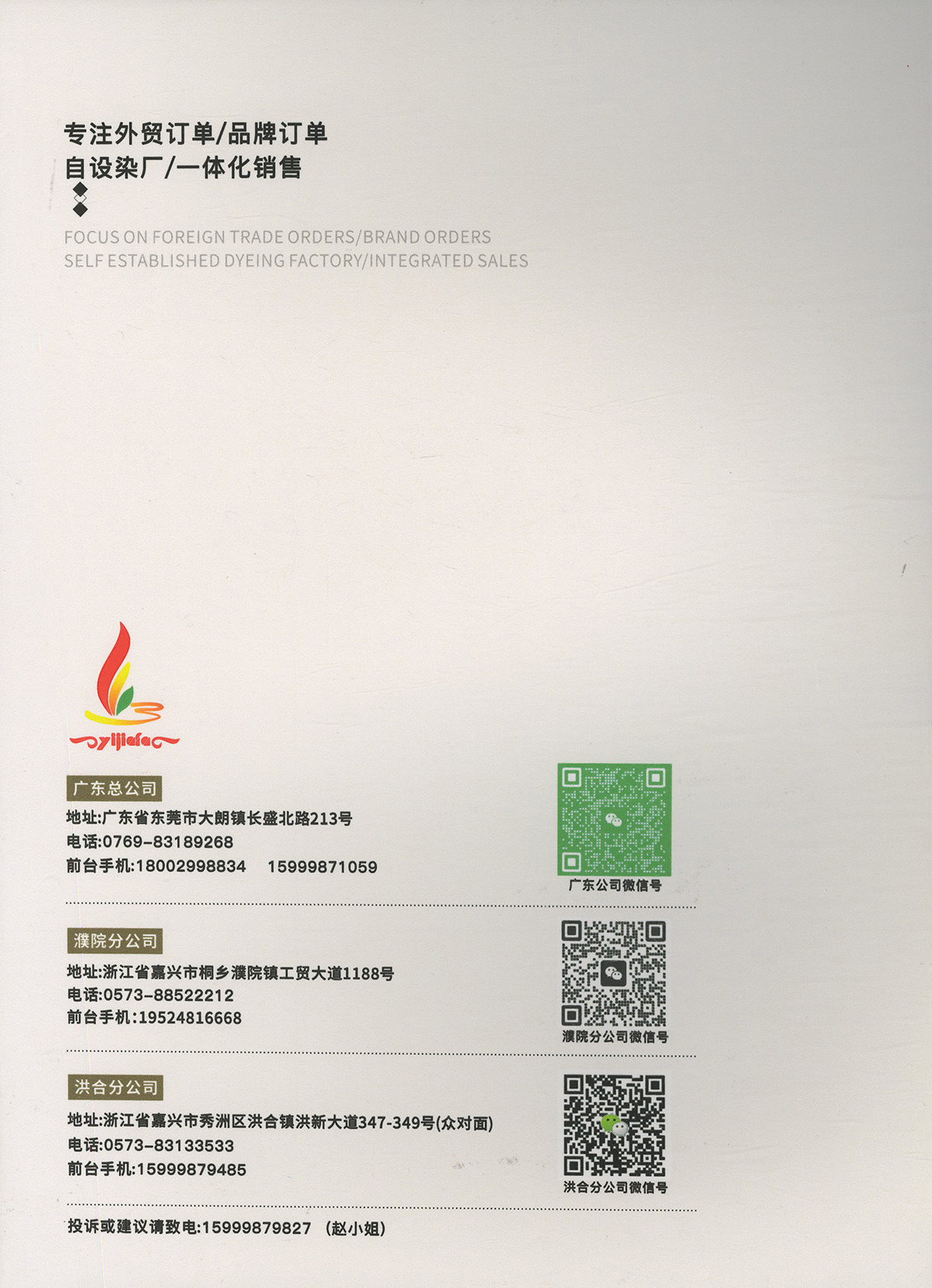 专注外贸订单/品牌订单
自设染厂/一体化销售

FOCUS ON FOREIGN TRADE ORDERS/BRAND ORDERS
SELF ESTABLISHED DYEING FACTORY/INTEGRATED SALES

yijiafa

广东总公司
地址:广东省东莞市大朗镇长盛北路213号
电话:0769-83189268
前台手机:18002998834 15999871059

广东公司微信号

濮院分公司
地址:浙江省嘉兴市桐乡濮院镇工贸大道1188号
电话:0573-88522212
前台手机:19524816668

濮院分公司微信号

洪合分公司
地址:浙江省嘉兴市秀洲区洪合镇洪新大道347-349号(众对面)
电话:0573-83133533
前台手机:15999879485

洪合分公司微信号

投诉或建议请致电:15999879827 (赵小姐)